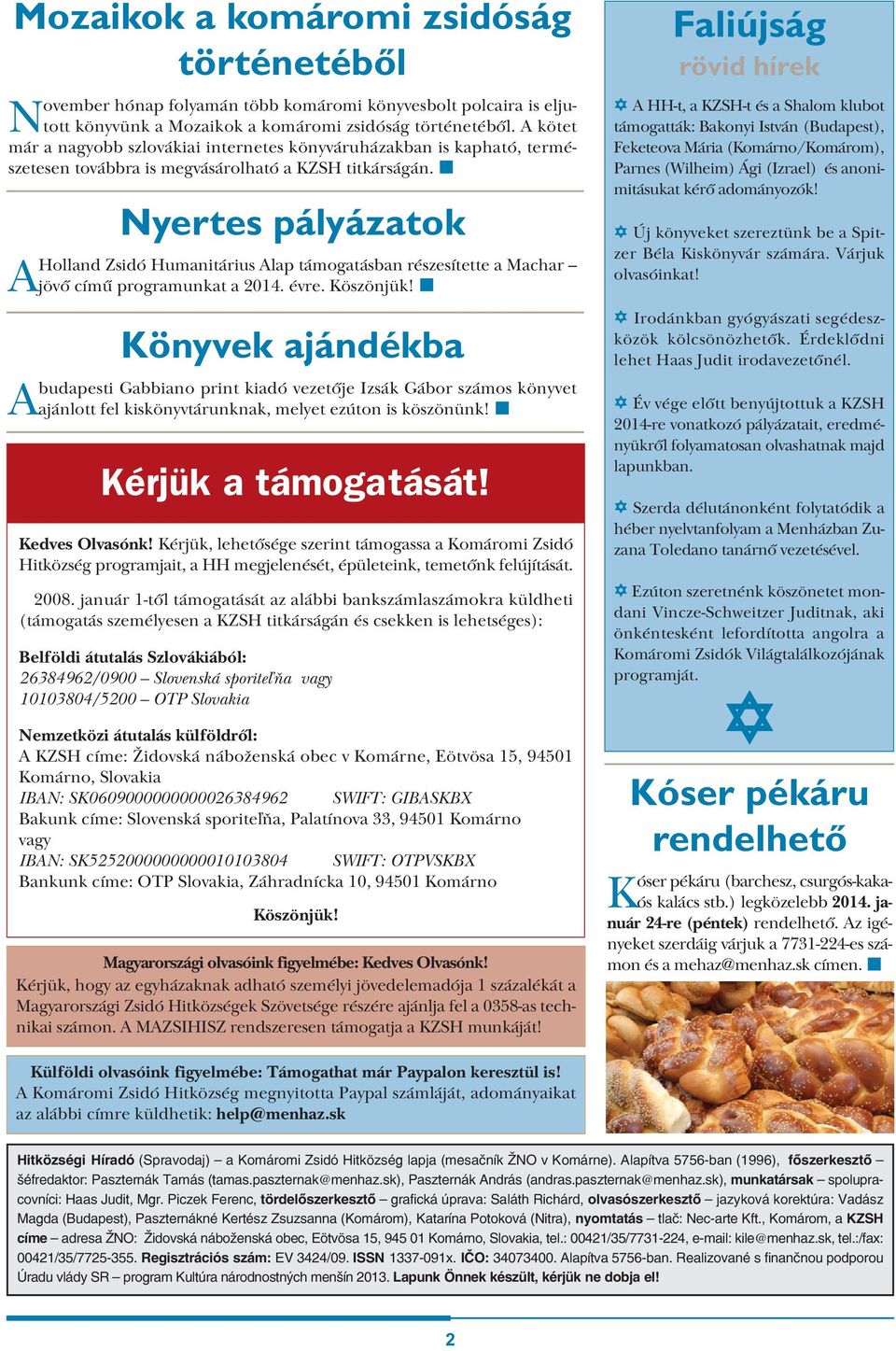 Mozaikok a komáromi zsidóság történetéből

November hónap folyamán több komáromi könyvesbolt polcaira is eljutott könyvünk a Mozaikok a komáromi zsidóság történetéből. A kötet már a nagyobb szlovákiai internetes könyváruházakban is kapható, természetesen továbbra is megvásárolható a KZSH titkárságán. ■

Nyertes pályázatok

A Holland Zsidó Humanitárius Alap támogatásban részesítette a Machar – jövő című programunkat a 2014. évre. Köszönjük! ■

Könyvek ajándékba

A budapesti Gabbiano print kiadó vezetője Izsák Gábor számos könyvet ajánlott fel kiskönyvtárunknak, melyet ezúton is köszönünk! ■

Kérjük a támogatását!

Kedves Olvasónk! Kérjük, lehetősége szerint támogassa a Komáromi Zsidó Hitközség programjait, a HH megjelenését, épületeink, temetőnk felújítását.

2008. január 1-től támogatását az alábbi bankszámlaszámokra küldheti (támogatás személyesen a KZSH titkárságán és csekken is lehetséges):

Belföldi átutalás Szlovákiából:
26384962/0900 – Slovenská sporiteľňa vagy
10103804/5200 – OTP Slovakia

Nemzetközi átutalás külföldről:
A KZSH címe: Židovská náboženská obec v Komárne, Eötvösa 15, 94501 Komárno, Slovakia
IBAN: SK0609000000000026384962 SWIFT: GIBASKBX
Bakunk címe: Slovenská sporiteľňa, Palatínova 33, 94501 Komárno
vagy
IBAN: SK5252000000000010103804 SWIFT: OTPVSKBX
Bankunk címe: OTP Slovakia, Záhradnícka 10, 94501 Komárno

Köszönjük!

Magyarországi olvasóink figyelmébe: Kedves Olvasónk!
Kérjük, hogy az egyházaknak adható személyi jövedelemadója 1 százalékát a Magyarországi Zsidó Hitközségek Szövetsége részére ajánlja fel a 0358-as technikai számon. A MAZSIHISZ rendszeresen támogatja a KZSH munkáját!

Külföldi olvasóink figyelmébe: Támogathat már Paypalon keresztül is!
A Komáromi Zsidó Hitközség megnyitotta Paypal számláját, adományaikat az alábbi címre küldhetik: help@menhaz.sk

Faliújság
rövid hírek

✡ A HH-t, a KZSH-t és a Shalom klubot támogatták: Bakonyi István (Budapest), Feketeova Mária (Komárno/Komárom), Parnes (Wilheim) Ági (Izrael) és anonimitásukat kérő adományozók!

✡ Új könyveket szereztünk be a Spitzer Béla Kiskönyvár számára. Várjuk olvasóinkat!

✡ Irodánkban gyógyászati segédeszközök kölcsönözhetők. Érdeklődni lehet Haas Judit irodavezetőnél.

✡ Év vége előtt benyújtottuk a KZSH 2014-re vonatkozó pályázatait, eredményükről folyamatosan olvashatnak majd lapunkban.

✡ Szerda délutánonként folytatódik a héber nyelvtanfolyam a Menházban Zuzana Toledano tanárnő vezetésével.

✡ Ezúton szeretnénk köszönetet mondani Vincze-Schweitzer Juditnak, aki önkéntesként lefordította angolra a Komáromi Zsidók Világtalálkozójának programját.

Kóser pékáru rendelhető

Kóser pékáru (barchesz, csurgós-kakaós kalács stb.) legközelebb 2014. január 24-re (péntek) rendelhető. Az igényeket szerdáig várjuk a 7731-224-es számon és a mehaz@menhaz.sk címen. ■

Hitközségi Híradó (Spravodaj) – a Komáromi Zsidó Hitközség lapja (mesačník ŽNO v Komárne). Alapítva 5756-ban (1996), főszerkesztő – šéfredaktor: Paszternák Tamás (tamas.paszternak@menhaz.sk), Paszternák András (andras.paszternak@menhaz.sk), munkatársak – spolupracovníci: Haas Judit, Mgr. Piczek Ferenc, tördelőszerkesztő – grafická úprava: Saláth Richárd, olvasószerkesztő – jazyková korektúra: Vadász Magda (Budapest), Paszternákné Kertész Zsuzsanna (Komárom), Katarína Potoková (Nitra), nyomtatás – tlač: Nec-arte Kft., Komárom, a KZSH címe – adresa ŽNO: Židovská náboženská obec, Eötvösa 15, 945 01 Komárno, Slovakia, tel.: 00421/35/7731-224, e-mail: kile@menhaz.sk, tel.:/fax: 00421/35/7725-355. Regisztrációs szám: EV 3424/09. ISSN 1337-091x. IČO: 34073400. Alapítva 5756-ban. Realizované s finančnou podporou Úradu vlády SR – program Kultúra národnostných menšín 2013. Lapunk Önnek készült, kérjük ne dobja el!

2